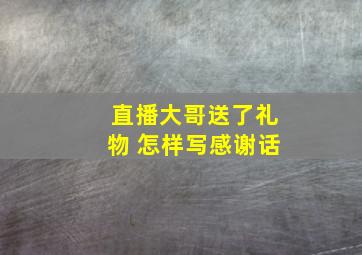 直播大哥送了礼物 怎样写感谢话